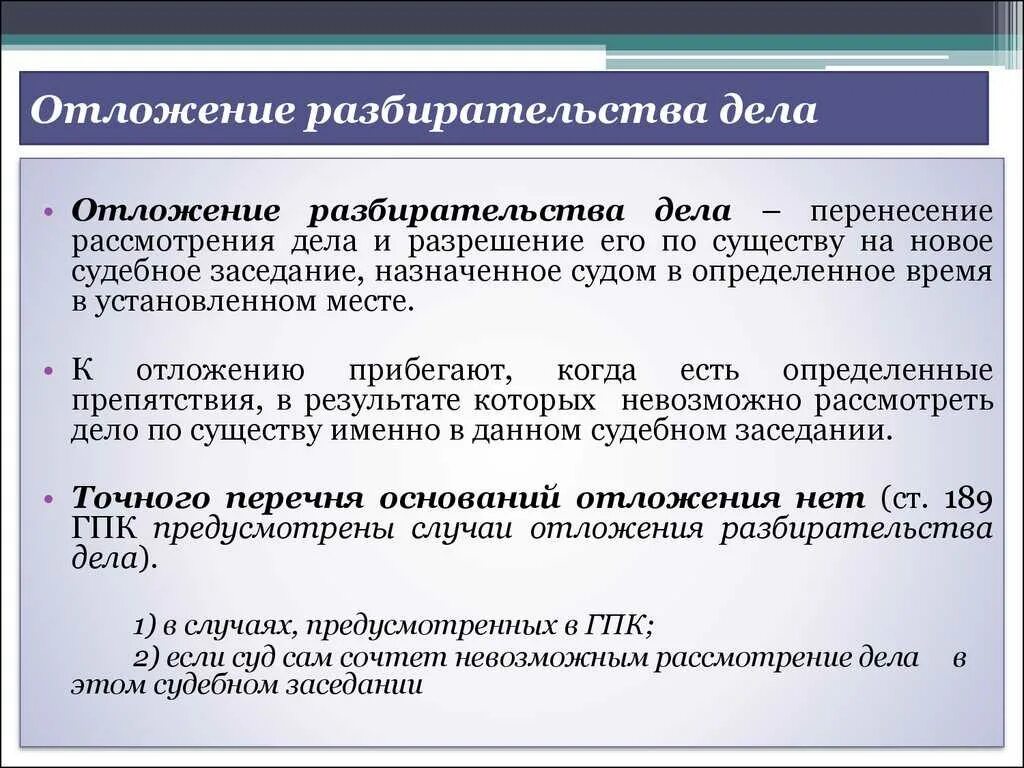 Отложение разбирательства дела

• Отложение разбирательства дела – перенесение рассмотрения дела и разрешение его по существу на новое судебное заседание, назначенное судом в определенное время в установленном месте.

• К отложению прибегают, когда есть определенные препятствия, в результате которых невозможно рассмотреть дело по существу именно в данном судебном заседании.

• Точного перечня оснований отложения нет (ст. 189 ГПК предусмотрены случаи отложения разбирательства дела).

1) в случаях, предусмотренных в ГПК;
2) если суд сам сочтет невозможным рассмотрение дела в этом судебном заседании